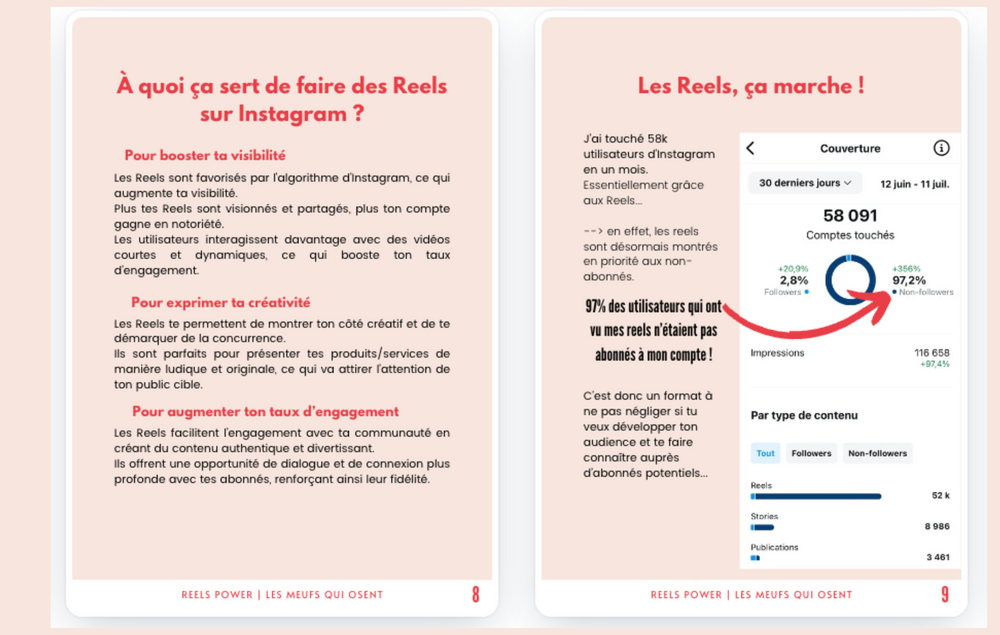 À quoi ça sert de faire des Reels sur Instagram ?

Pour booster ta visibilité

Les Reels sont favorisés par l'algorithme d'Instagram, ce qui augmente ta visibilité.
Plus tes Reels sont visionnés et partagés, plus ton compte gagne en notoriété.
Les utilisateurs interagissent davantage avec des vidéos courtes et dynamiques, ce qui booste ton taux d'engagement.

Pour exprimer ta créativité

Les Reels te permettent de montrer ton côté créatif et de te démarquer de la concurrence.
Ils sont parfaits pour présenter tes produits/services de manière ludique et originale, ce qui va attirer l'attention de ton public cible.

Pour augmenter ton taux d'engagement

Les Reels facilitent l'engagement avec ta communauté en créant du contenu authentique et divertissant.
Ils offrent une opportunité de dialogue et de connexion plus profonde avec tes abonnés, renforçant ainsi leur fidélité.

REELS POWER | LES MEUFS QUI OSENT 8

Les Reels, ça marche !

J'ai touché 58k utilisateurs d'Instagram en un mois. Essentiellement grâce aux Reels...

--> en effet, les reels sont désormais montrés en priorité aux non-abonnés.

97% des utilisateurs qui ont vu mes reels n'étaient pas abonnés à mon compte !

C'est donc un format à ne pas négliger si tu veux développer ton audience et te faire connaître auprès d'abonnés potentiels...

Couverture

30 derniers jours 12 juin - 11 juil.

58 091
Comptes touchés

+20,9%
2,8%
Followers

+356%
97,2%
Non-followers

Impressions 116 658
+97,4%

Par type de contenu

Tout Followers Non-followers

Reels 52 k
Stories 8 986
Publications 3 461

REELS POWER | LES MEUFS QUI OSENT 9